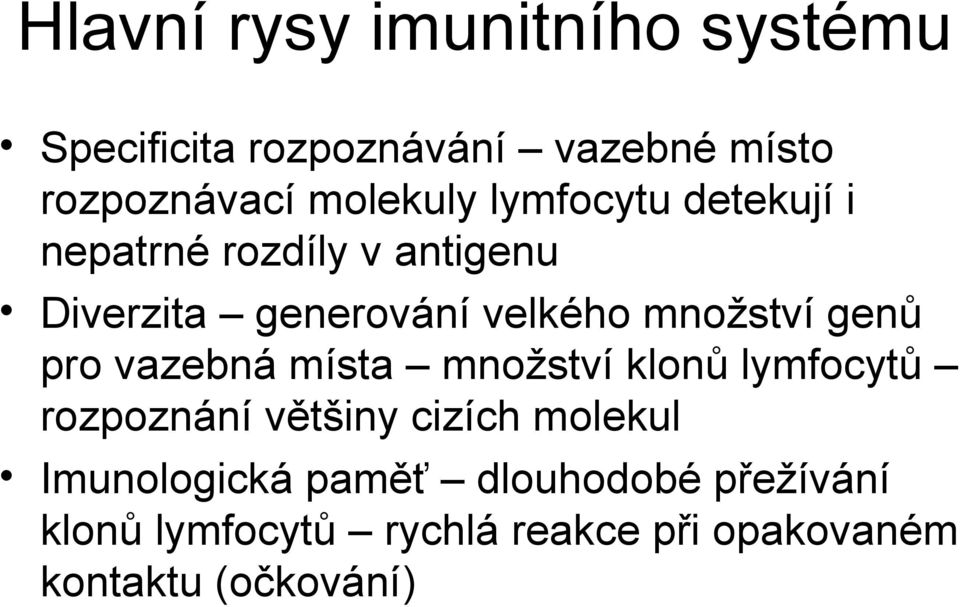 Hlavní rysy imunitního systému

• Specificita rozpoznávání – vazebné místo rozpoznávací molekuly lymfocytu detekují i nepatrné rozdíly v antigenu

• Diverzita – generování velkého množství genů pro vazebná místa – množství klonů lymfocytů – rozpoznání většiny cizích molekul

• Imunologická paměť – dlouhodobé přežívání klonů lymfocytů – rychlá reakce při opakovaném kontaktu (očkování)